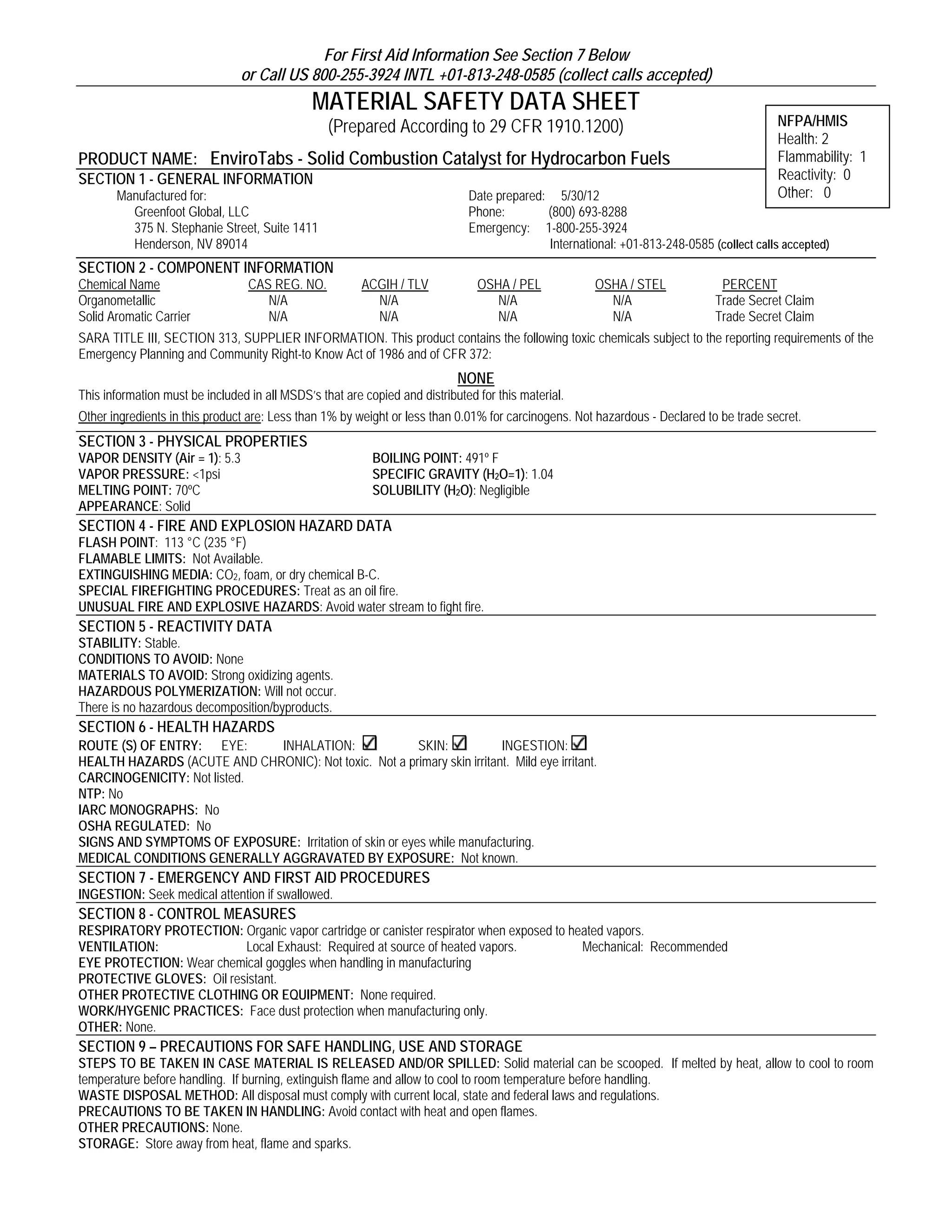 For First Aid Information See Section 7 Below
or Call US 800-255-3924 INTL +01-813-248-0585 (collect calls accepted)

MATERIAL SAFETY DATA SHEET
(Prepared According to 29 CFR 1910.1200)

NFPA/HMIS
Health: 2
Flammability: 1
Reactivity: 0
Other: 0

PRODUCT NAME: EnviroTabs - Solid Combustion Catalyst for Hydrocarbon Fuels

SECTION 1 - GENERAL INFORMATION
Manufactured for:
Greenfoot Global, LLC
375 N. Stephanie Street, Suite 1411
Henderson, NV 89014

Date prepared: 5/30/12
Phone: (800) 693-8288
Emergency: 1-800-255-3924
International: +01-813-248-0585 (collect calls accepted)

SECTION 2 - COMPONENT INFORMATION

| Chemical Name | CAS REG. NO. | ACGIH / TLV | OSHA / PEL | OSHA / STEL | PERCENT |
|---|---|---|---|---|---|
| Organometallic | N/A | N/A | N/A | N/A | Trade Secret Claim |
| Solid Aromatic Carrier | N/A | N/A | N/A | N/A | Trade Secret Claim |

SARA TITLE III, SECTION 313, SUPPLIER INFORMATION. This product contains the following toxic chemicals subject to the reporting requirements of the Emergency Planning and Community Right-to Know Act of 1986 and of CFR 372:

NONE

This information must be included in all MSDS's that are copied and distributed for this material.

Other ingredients in this product are: Less than 1% by weight or less than 0.01% for carcinogens. Not hazardous - Declared to be trade secret.

SECTION 3 - PHYSICAL PROPERTIES
VAPOR DENSITY (Air = 1): 5.3
VAPOR PRESSURE: <1psi
MELTING POINT: 70ºC
APPEARANCE: Solid
BOILING POINT: 491º F
SPECIFIC GRAVITY ($H_2O$=1): 1.04
SOLUBILITY ($H_2O$): Negligible

SECTION 4 - FIRE AND EXPLOSION HAZARD DATA
FLASH POINT: 113 °C (235 °F)
FLAMABLE LIMITS: Not Available.
EXTINGUISHING MEDIA: $CO_2$, foam, or dry chemical B-C.
SPECIAL FIREFIGHTING PROCEDURES: Treat as an oil fire.
UNUSUAL FIRE AND EXPLOSIVE HAZARDS: Avoid water stream to fight fire.

SECTION 5 - REACTIVITY DATA
STABILITY: Stable.
CONDITIONS TO AVOID: None
MATERIALS TO AVOID: Strong oxidizing agents.
HAZARDOUS POLYMERIZATION: Will not occur.
There is no hazardous decomposition/byproducts.

SECTION 6 - HEALTH HAZARDS
ROUTE (S) OF ENTRY: EYE: INHALATION: ☑ SKIN: ☑ INGESTION: ☑
HEALTH HAZARDS (ACUTE AND CHRONIC): Not toxic. Not a primary skin irritant. Mild eye irritant.
CARCINOGENICITY: Not listed.
NTP: No
IARC MONOGRAPHS: No
OSHA REGULATED: No
SIGNS AND SYMPTOMS OF EXPOSURE: Irritation of skin or eyes while manufacturing.
MEDICAL CONDITIONS GENERALLY AGGRAVATED BY EXPOSURE: Not known.

SECTION 7 - EMERGENCY AND FIRST AID PROCEDURES
INGESTION: Seek medical attention if swallowed.

SECTION 8 - CONTROL MEASURES
RESPIRATORY PROTECTION: Organic vapor cartridge or canister respirator when exposed to heated vapors.
VENTILATION: Local Exhaust: Required at source of heated vapors. Mechanical: Recommended
EYE PROTECTION: Wear chemical goggles when handling in manufacturing
PROTECTIVE GLOVES: Oil resistant.
OTHER PROTECTIVE CLOTHING OR EQUIPMENT: None required.
WORK/HYGENIC PRACTICES: Face dust protection when manufacturing only.
OTHER: None.

SECTION 9 – PRECAUTIONS FOR SAFE HANDLING, USE AND STORAGE
STEPS TO BE TAKEN IN CASE MATERIAL IS RELEASED AND/OR SPILLED: Solid material can be scooped. If melted by heat, allow to cool to room temperature before handling. If burning, extinguish flame and allow to cool to room temperature before handling.
WASTE DISPOSAL METHOD: All disposal must comply with current local, state and federal laws and regulations.
PRECAUTIONS TO BE TAKEN IN HANDLING: Avoid contact with heat and open flames.
OTHER PRECAUTIONS: None.
STORAGE: Store away from heat, flame and sparks.